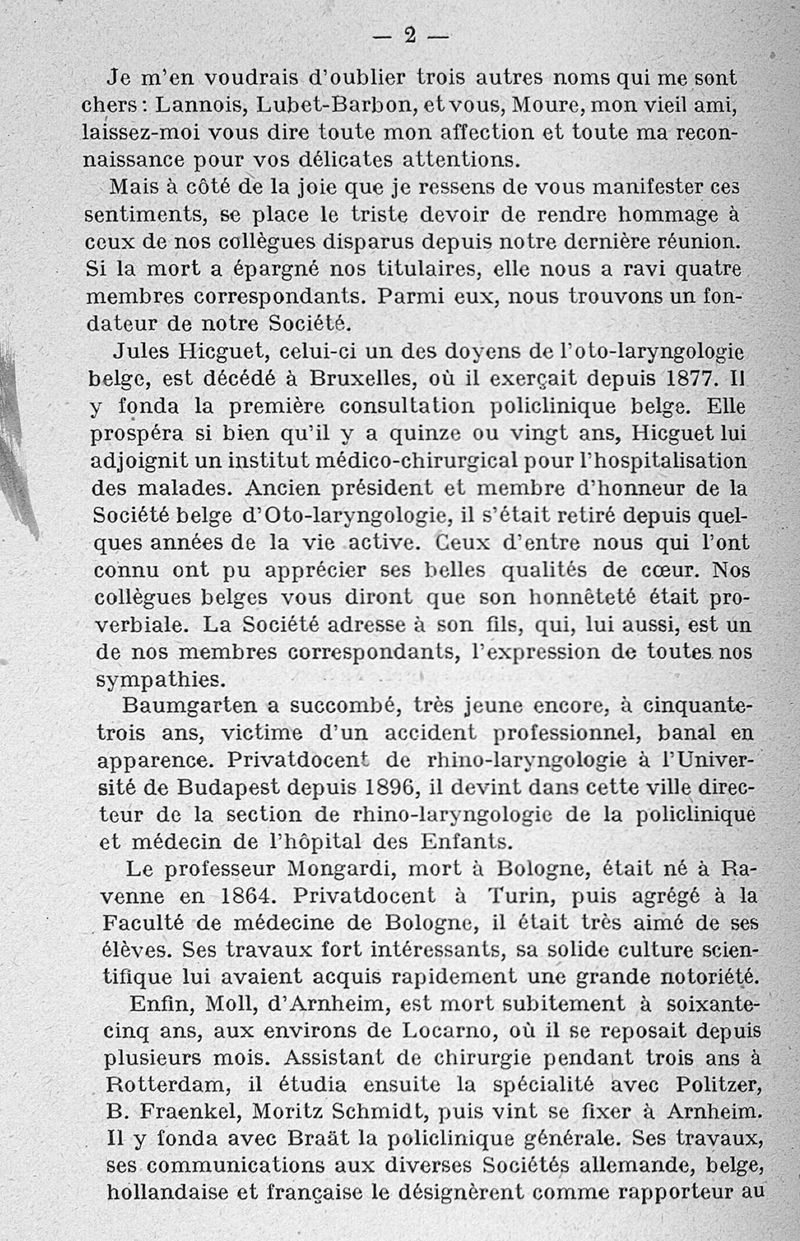 — 2 —

Je m'en voudrais d'oublier trois autres noms qui me sont chers : Lannois, Lubet-Barbon, et vous, Moure, mon vieil ami, laissez-moi vous dire toute mon affection et toute ma reconnaissance pour vos délicates attentions.

Mais à côté de la joie que je ressens de vous manifester ces sentiments, se place le triste devoir de rendre hommage à ceux de nos collègues disparus depuis notre dernière réunion. Si la mort a épargné nos titulaires, elle nous a ravi quatre membres correspondants. Parmi eux, nous trouvons un fondateur de notre Société.

Jules Hicguet, celui-ci un des doyens de l'oto-laryngologie belge, est décédé à Bruxelles, où il exerçait depuis 1877. Il y fonda la première consultation policlinique belge. Elle prospéra si bien qu'il y a quinze ou vingt ans, Hicguet lui adjoignit un institut médico-chirurgical pour l'hospitalisation des malades. Ancien président et membre d'honneur de la Société belge d'Oto-laryngologie, il s'était retiré depuis quelques années de la vie active. Ceux d'entre nous qui l'ont connu ont pu apprécier ses belles qualités de cœur. Nos collègues belges vous diront que son honnêteté était proverbiale. La Société adresse à son fils, qui, lui aussi, est un de nos membres correspondants, l'expression de toutes nos sympathies.

Baumgarten a succombé, très jeune encore, à cinquante-trois ans, victime d'un accident professionnel, banal en apparence. Privatdocent de rhino-laryngologie à l'Université de Budapest depuis 1896, il devint dans cette ville directeur de la section de rhino-laryngologie de la policlinique et médecin de l'hôpital des Enfants.

Le professeur Mongardi, mort à Bologne, était né à Ravenne en 1864. Privatdocent à Turin, puis agrégé à la Faculté de médecine de Bologne, il était très aimé de ses élèves. Ses travaux fort intéressants, sa solide culture scientifique lui avaient acquis rapidement une grande notoriété.

Enfin, Moll, d'Arnheim, est mort subitement à soixante-cinq ans, aux environs de Locarno, où il se reposait depuis plusieurs mois. Assistant de chirurgie pendant trois ans à Rotterdam, il étudia ensuite la spécialité avec Politzer, B. Fraenkel, Moritz Schmidt, puis vint se fixer à Arnheim. Il y fonda avec Braät la policlinique générale. Ses travaux, ses communications aux diverses Sociétés allemande, belge, hollandaise et française le désignèrent comme rapporteur au